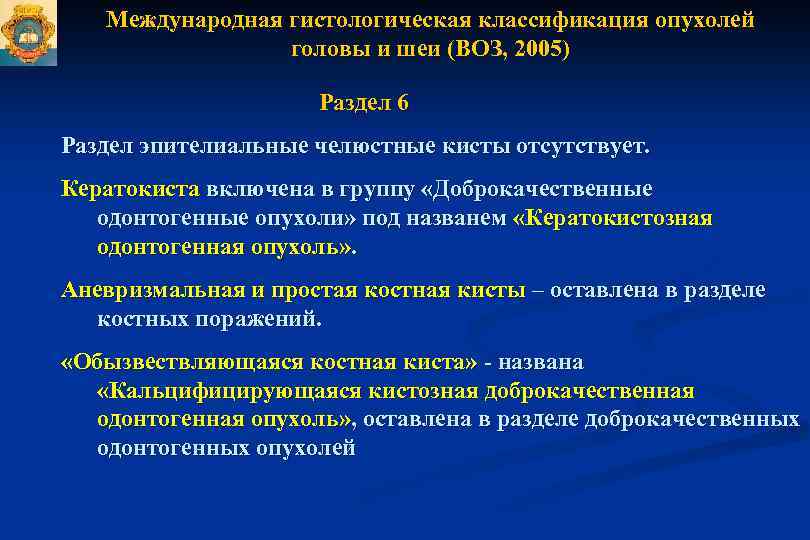 Международная гистологическая классификация опухолей головы и шеи (ВОЗ, 2005)

Раздел 6

Раздел эпителиальные челюстные кисты отсутствует.

Кератокиста включена в группу «Доброкачественные одонтогенные опухоли» под названем «Кератокистозная одонтогенная опухоль».

Аневризмальная и простая костная кисты – оставлена в разделе костных поражений.

«Обызвествляющаяся костная киста» - названа «Кальцифицирующаяся кистозная доброкачественная одонтогенная опухоль», оставлена в разделе доброкачественных одонтогенных опухолей